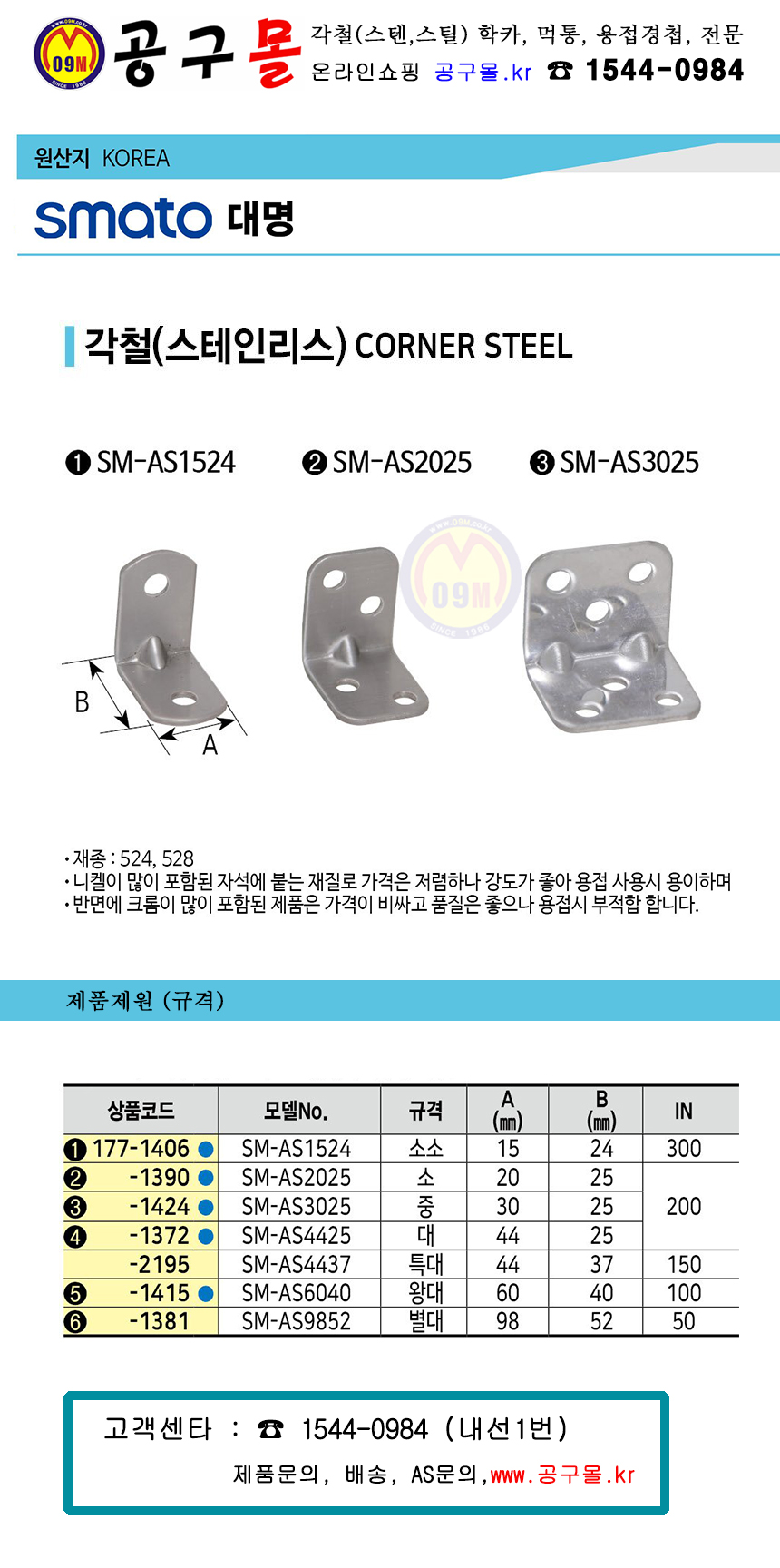 09M
공구몰 각철(스텐,스틸) 학카, 먹통, 용접경첩, 전문
온라인쇼핑 공구몰.kr ☎ 1544-0984

원산지 KOREA

smato 대명

각철(스테인리스) CORNER STEEL

❶ SM-AS1524 ❷ SM-AS2025 ❸ SM-AS3025

B
A

• 재종 : 524, 528
• 니켈이 많이 포함된 자석에 붙는 재질로 가격은 저렴하나 강도가 좋아 용접 사용시 용이하며
• 반면에 크롬이 많이 포함된 제품은 가격이 비싸고 품질은 좋으나 용접시 부적합 합니다.

제품제원 (규격)

| 상품코드 | 모델No. | 규격 | A (㎜) | B (㎜) | IN |
|---|---|---|---|---|---|
| ❶ 177-1406 ● | SM-AS1524 | 소소 | 15 | 24 | 300 |
| ❷ -1390 ● | SM-AS2025 | 소 | 20 | 25 | 200 |
| ❸ -1424 ● | SM-AS3025 | 중 | 30 | 25 | |
| ❹ -1372 ● | SM-AS4425 | 대 | 44 | 25 | |
| -2195 | SM-AS4437 | 특대 | 44 | 37 | 150 |
| ❺ -1415 ● | SM-AS6040 | 왕대 | 60 | 40 | 100 |
| ❻ -1381 | SM-AS9852 | 별대 | 98 | 52 | 50 |

고객센타 : ☎ 1544-0984 (내선1번)
제품문의, 배송, AS문의,www.공구몰.kr

09M